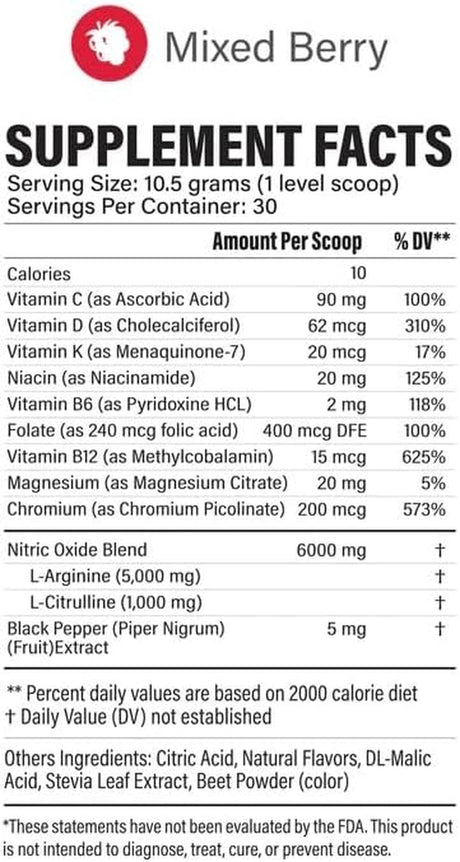 Mixed Berry

SUPPLEMENT FACTS
Serving Size: 10.5 grams (1 level scoop)
Servings Per Container: 30

| | Amount Per Scoop | % DV** |
|---|---|---|
| Calories | 10 | |
| Vitamin C (as Ascorbic Acid) | 90 mg | 100% |
| Vitamin D (as Cholecalciferol) | 62 mcg | 310% |
| Vitamin K (as Menaquinone-7) | 20 mcg | 17% |
| Niacin (as Niacinamide) | 20 mg | 125% |
| Vitamin B6 (as Pyridoxine HCL) | 2 mg | 118% |
| Folate (as 240 mcg folic acid) | 400 mcg DFE | 100% |
| Vitamin B12 (as Methylcobalamin) | 15 mcg | 625% |
| Magnesium (as Magnesium Citrate) | 20 mg | 5% |
| Chromium (as Chromium Picolinate) | 200 mcg | 573% |
| Nitric Oxide Blend | 6000 mg | † |
| L-Arginine (5,000 mg) | | † |
| L-Citrulline (1,000 mg) | | † |
| Black Pepper (Piper Nigrum) (Fruit)Extract | 5 mg | † |

** Percent daily values are based on 2000 calorie diet
† Daily Value (DV) not established

Others Ingredients: Citric Acid, Natural Flavors, DL-Malic Acid, Stevia Leaf Extract, Beet Powder (color)

*These statements have not been evaluated by the FDA. This product is not intended to diagnose, treat, cure, or prevent disease.